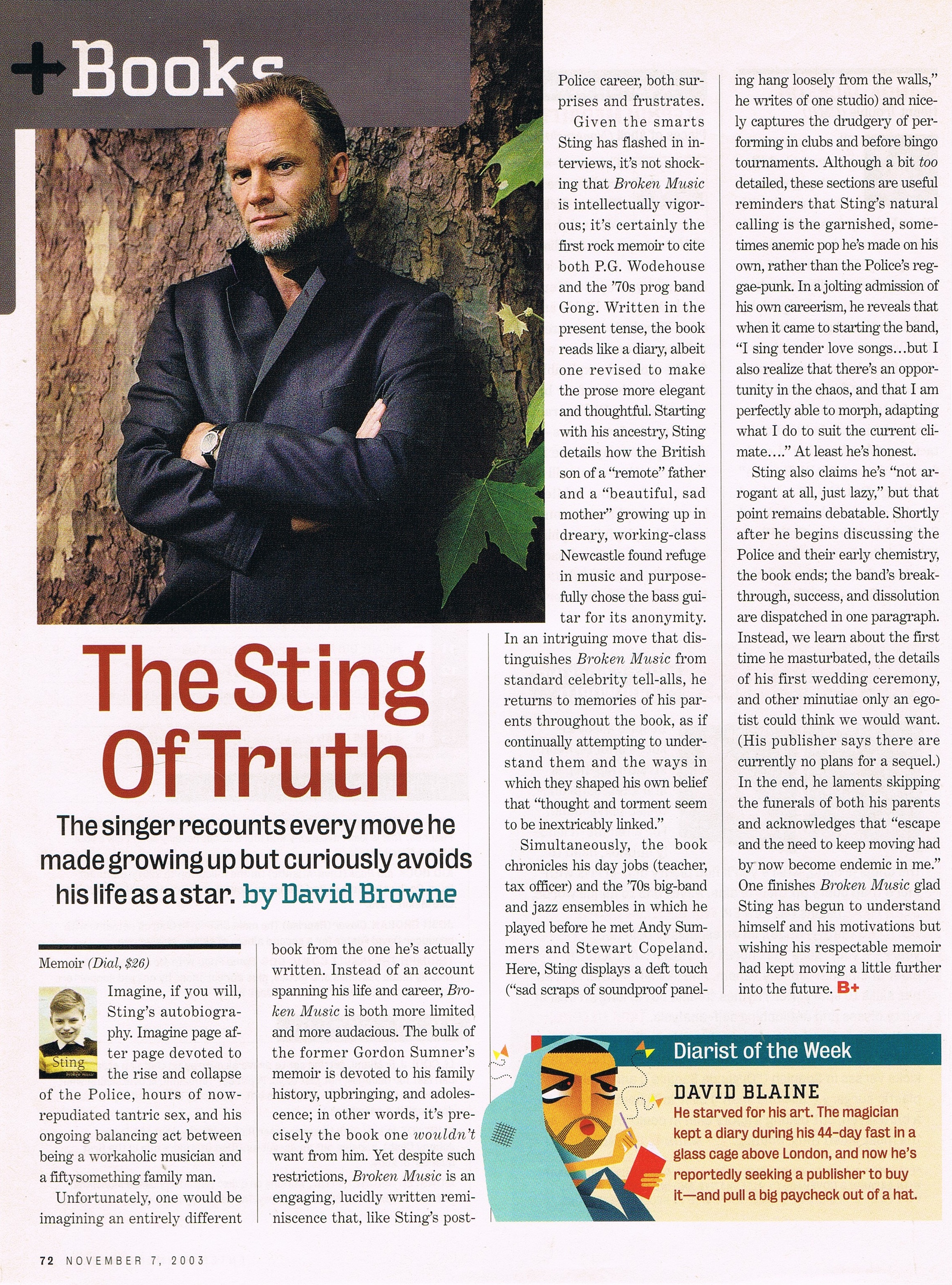 +Books

The Sting Of Truth

The singer recounts every move he made growing up but curiously avoids his life as a star. by David Browne

Memoir (Dial, $26)

Sting
broken music

Imagine, if you will, Sting's autobiography. Imagine page after page devoted to the rise and collapse of the Police, hours of now-repudiated tantric sex, and his ongoing balancing act between being a workaholic musician and a fiftysomething family man.

Unfortunately, one would be imagining an entirely different book from the one he's actually written. Instead of an account spanning his life and career, Broken Music is both more limited and more audacious. The bulk of the former Gordon Sumner's memoir is devoted to his family history, upbringing, and adolescence; in other words, it's precisely the book one wouldn't want from him. Yet despite such restrictions, Broken Music is an engaging, lucidly written reminiscence that, like Sting's post-Police career, both surprises and frustrates.

Given the smarts Sting has flashed in interviews, it's not shocking that Broken Music is intellectually vigorous; it's certainly the first rock memoir to cite both P.G. Wodehouse and the '70s prog band Gong. Written in the present tense, the book reads like a diary, albeit one revised to make the prose more elegant and thoughtful. Starting with his ancestry, Sting details how the British son of a "remote" father and a "beautiful, sad mother" growing up in dreary, working-class Newcastle found refuge in music and purposefully chose the bass guitar for its anonymity. In an intriguing move that distinguishes Broken Music from standard celebrity tell-alls, he returns to memories of his parents throughout the book, as if continually attempting to understand them and the ways in which they shaped his own belief that "thought and torment seem to be inextricably linked."

Simultaneously, the book chronicles his day jobs (teacher, tax officer) and the '70s big-band and jazz ensembles in which he played before he met Andy Summers and Stewart Copeland. Here, Sting displays a deft touch ("sad scraps of soundproof paneling hang loosely from the walls," he writes of one studio) and nicely captures the drudgery of performing in clubs and before bingo tournaments. Although a bit too detailed, these sections are useful reminders that Sting's natural calling is the garnished, sometimes anemic pop he's made on his own, rather than the Police's reggae-punk. In a jolting admission of his own careerism, he reveals that when it came to starting the band, "I sing tender love songs...but I also realize that there's an opportunity in the chaos, and that I am perfectly able to morph, adapting what I do to suit the current climate...." At least he's honest.

Sting also claims he's "not arrogant at all, just lazy," but that point remains debatable. Shortly after he begins discussing the Police and their early chemistry, the book ends; the band's breakthrough, success, and dissolution are dispatched in one paragraph. Instead, we learn about the first time he masturbated, the details of his first wedding ceremony, and other minutiae only an egotist could think we would want. (His publisher says there are currently no plans for a sequel.) In the end, he laments skipping the funerals of both his parents and acknowledges that "escape and the need to keep moving had by now become endemic in me." One finishes Broken Music glad Sting has begun to understand himself and his motivations but wishing his respectable memoir had kept moving a little further into the future. B+

Diarist of the Week
DAVID BLAINE
He starved for his art. The magician kept a diary during his 44-day fast in a glass cage above London, and now he's reportedly seeking a publisher to buy it—and pull a big paycheck out of a hat.

72 NOVEMBER 7, 2003